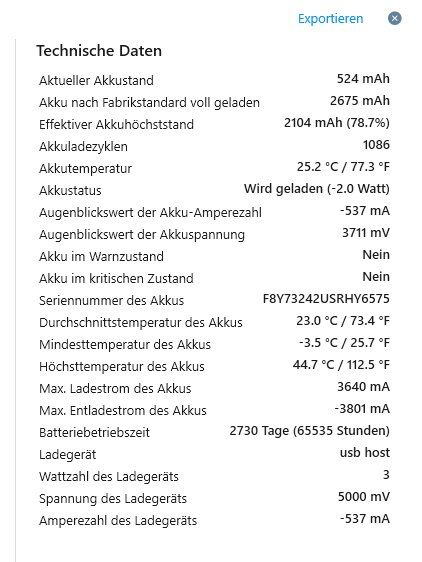 Exportieren

Technische Daten

| | |
|---|---|
| Aktueller Akkustand | 524 mAh |
| Akku nach Fabrikstandard voll geladen | 2675 mAh |
| Effektiver Akkuhöchststand | 2104 mAh (78.7%) |
| Akkuladezyklen | 1086 |
| Akkutemperatur | 25.2 °C / 77.3 °F |
| Akkustatus | Wird geladen (-2.0 Watt) |
| Augenblickswert der Akku-Amperezahl | -537 mA |
| Augenblickswert der Akkuspannung | 3711 mV |
| Akku im Warnzustand | Nein |
| Akku im kritischen Zustand | Nein |
| Seriennummer des Akkus | F8Y73242USRHY6575 |
| Durchschnittstemperatur des Akkus | 23.0 °C / 73.4 °F |
| Mindesttemperatur des Akkus | -3.5 °C / 25.7 °F |
| Höchsttemperatur des Akkus | 44.7 °C / 112.5 °F |
| Max. Ladestrom des Akkus | 3640 mA |
| Max. Entladestrom des Akkus | -3801 mA |
| Batteriebetriebszeit | 2730 Tage (65535 Stunden) |
| Ladegerät | usb host |
| Wattzahl des Ladegeräts | 3 |
| Spannung des Ladegeräts | 5000 mV |
| Amperezahl des Ladegeräts | -537 mA |